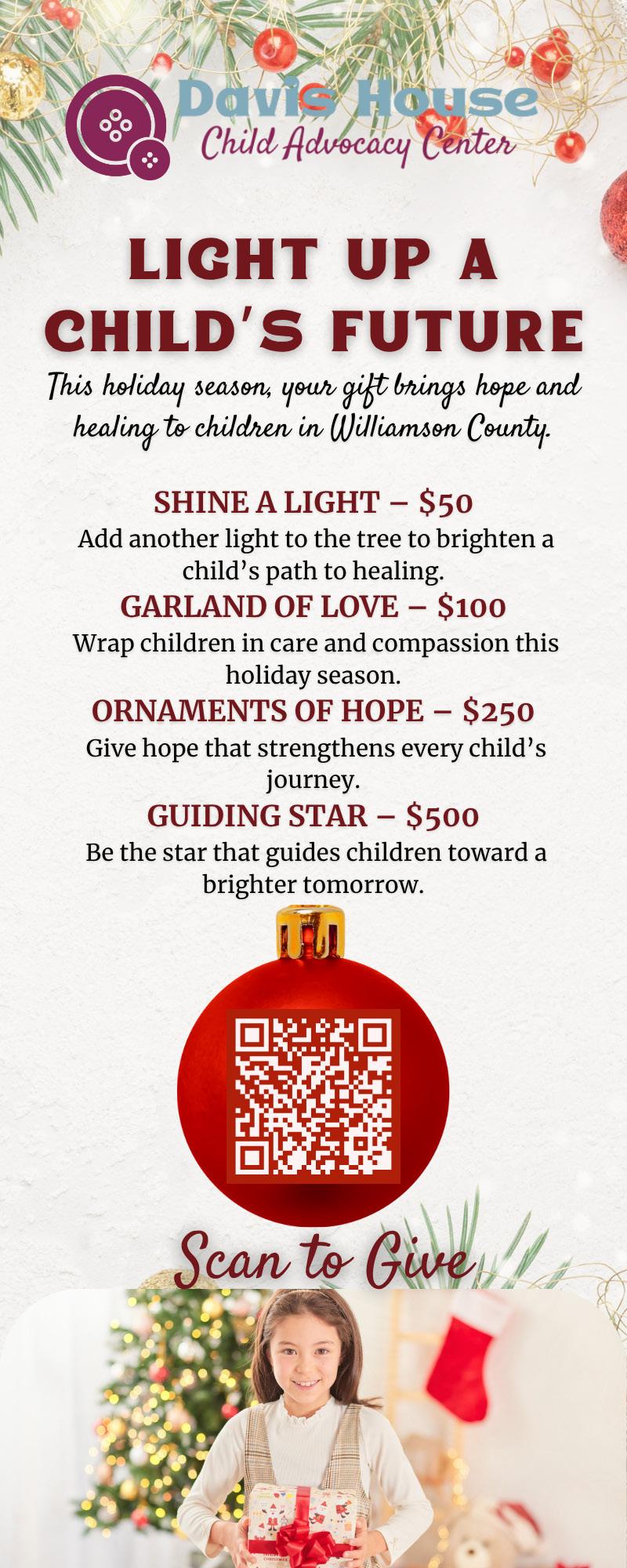 Davis House
Child Advocacy Center

LIGHT UP A CHILD'S FUTURE

This holiday season, your gift brings hope and healing to children in Williamson County.

SHINE A LIGHT – $50
Add another light to the tree to brighten a child's path to healing.

GARLAND OF LOVE – $100
Wrap children in care and compassion this holiday season.

ORNAMENTS OF HOPE – $250
Give hope that strengthens every child's journey.

GUIDING STAR – $500
Be the star that guides children toward a brighter tomorrow.

Scan to Give